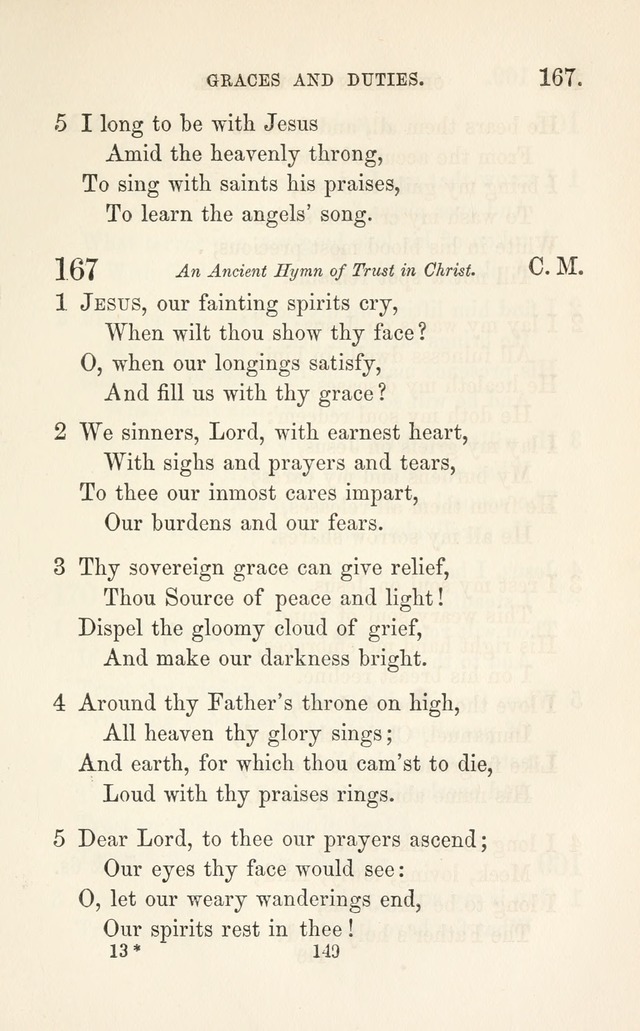 GRACES AND DUTIES. 167.

5 I long to be with Jesus
Amid the heavenly throng,
To sing with saints his praises,
To learn the angels' song.

167 An Ancient Hymn of Trust in Christ. C. M.

1 Jesus, our fainting spirits cry,
When wilt thou show thy face?
O, when our longings satisfy,
And fill us with thy grace?

2 We sinners, Lord, with earnest heart,
With sighs and prayers and tears,
To thee our inmost cares impart,
Our burdens and our fears.

3 Thy sovereign grace can give relief,
Thou Source of peace and light!
Dispel the gloomy cloud of grief,
And make our darkness bright.

4 Around thy Father's throne on high,
All heaven thy glory sings;
And earth, for which thou cam'st to die,
Loud with thy praises rings.

5 Dear Lord, to thee our prayers ascend;
Our eyes thy face would see:
O, let our weary wanderings end,
Our spirits rest in thee!

13* 149